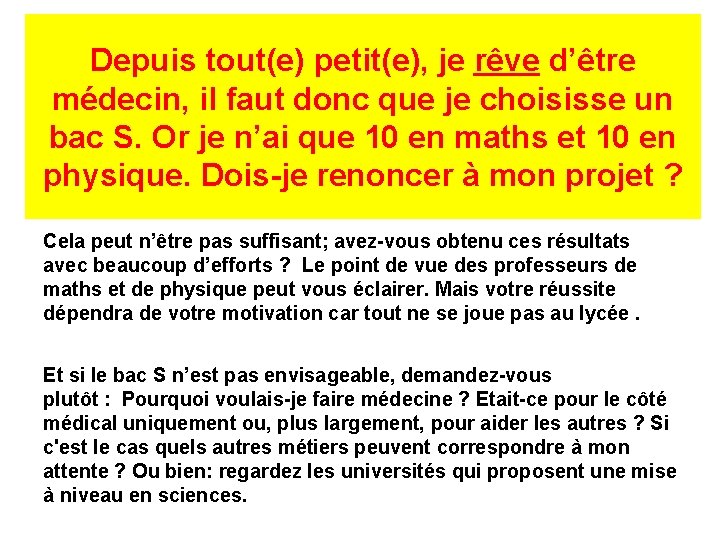 Depuis tout(e) petit(e), je rêve d'être médecin, il faut donc que je choisisse un bac S. Or je n'ai que 10 en maths et 10 en physique. Dois-je renoncer à mon projet ?

Cela peut n'être pas suffisant; avez-vous obtenu ces résultats avec beaucoup d'efforts ? Le point de vue des professeurs de maths et de physique peut vous éclairer. Mais votre réussite dépendra de votre motivation car tout ne se joue pas au lycée .

Et si le bac S n'est pas envisageable, demandez-vous plutôt : Pourquoi voulais-je faire médecine ? Etait-ce pour le côté médical uniquement ou, plus largement, pour aider les autres ? Si c'est le cas quels autres métiers peuvent correspondre à mon attente ? Ou bien: regardez les universités qui proposent une mise à niveau en sciences.